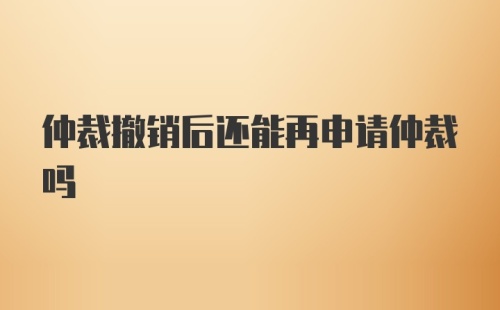 仲裁撤销后还能再申请仲裁吗